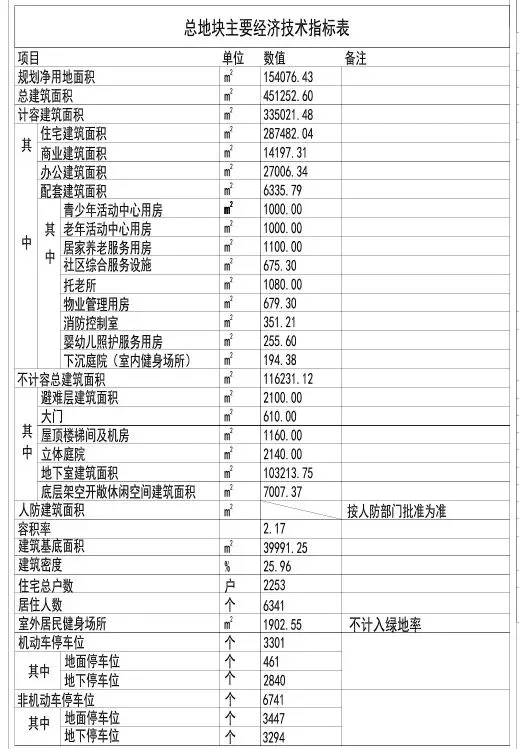 总地块主要经济技术指标表

| 项目 | | | 单位 | 数值 | 备注 |
|---|---|---|---|---|---|
| 规划净用地面积 | | | $m^2$ | 154076.43 | |
| 总建筑面积 | | | $m^2$ | 451252.60 | |
| 计容建筑面积 | | | $m^2$ | 335021.48 | |
| 其中 | 住宅建筑面积 | | $m^2$ | 287482.04 | |
| | 商业建筑面积 | | $m^2$ | 14197.31 | |
| | 办公建筑面积 | | $m^2$ | 27006.34 | |
| | 配套建筑面积 | | $m^2$ | 6335.79 | |
| | 其中 | 青少年活动中心用房 | $m^2$ | 1000.00 | |
| | | 老年活动中心用房 | $m^2$ | 1000.00 | |
| | | 居家养老服务用房 | $m^2$ | 1100.00 | |
| | | 社区综合服务设施 | $m^2$ | 675.30 | |
| | | 托老所 | $m^2$ | 1080.00 | |
| | | 物业管理用房 | $m^2$ | 679.30 | |
| | | 消防控制室 | $m^2$ | 351.21 | |
| | | 婴幼儿照护服务用房 | $m^2$ | 255.60 | |
| | | 下沉庭院（室内健身场所） | $m^2$ | 194.38 | |
| 不计容总建筑面积 | | | $m^2$ | 116231.12 | |
| 其中 | 避难层建筑面积 | | $m^2$ | 2100.00 | |
| | 大门 | | $m^2$ | 610.00 | |
| | 屋顶楼梯间及机房 | | $m^2$ | 1160.00 | |
| | 立体庭院 | | $m^2$ | 2140.00 | |
| | 地下室建筑面积 | | $m^2$ | 103213.75 | |
| | 底层架空开敞休闲空间建筑面积 | | $m^2$ | 7007.37 | |
| 人防建筑面积 | | | $m^2$ | | 按人防部门批准为准 |
| 容积率 | | | | 2.17 | |
| 建筑基底面积 | | | $m^2$ | 39991.25 | |
| 建筑密度 | | | % | 25.96 | |
| 住宅总户数 | | | 户 | 2253 | |
| 居住人数 | | | 个 | 6341 | |
| 室外居民健身场所 | | | $m^2$ | 1902.55 | 不计入绿地率 |
| 机动车停车位 | | | 个 | 3301 | |
| 其中 | 地面停车位 | | 个 | 461 | |
| | 地下停车位 | | 个 | 2840 | |
| 非机动车停车位 | | | 个 | 6741 | |
| 其中 | 地面停车位 | | 个 | 3447 | |
| | 地下停车位 | | 个 | 3294 | |